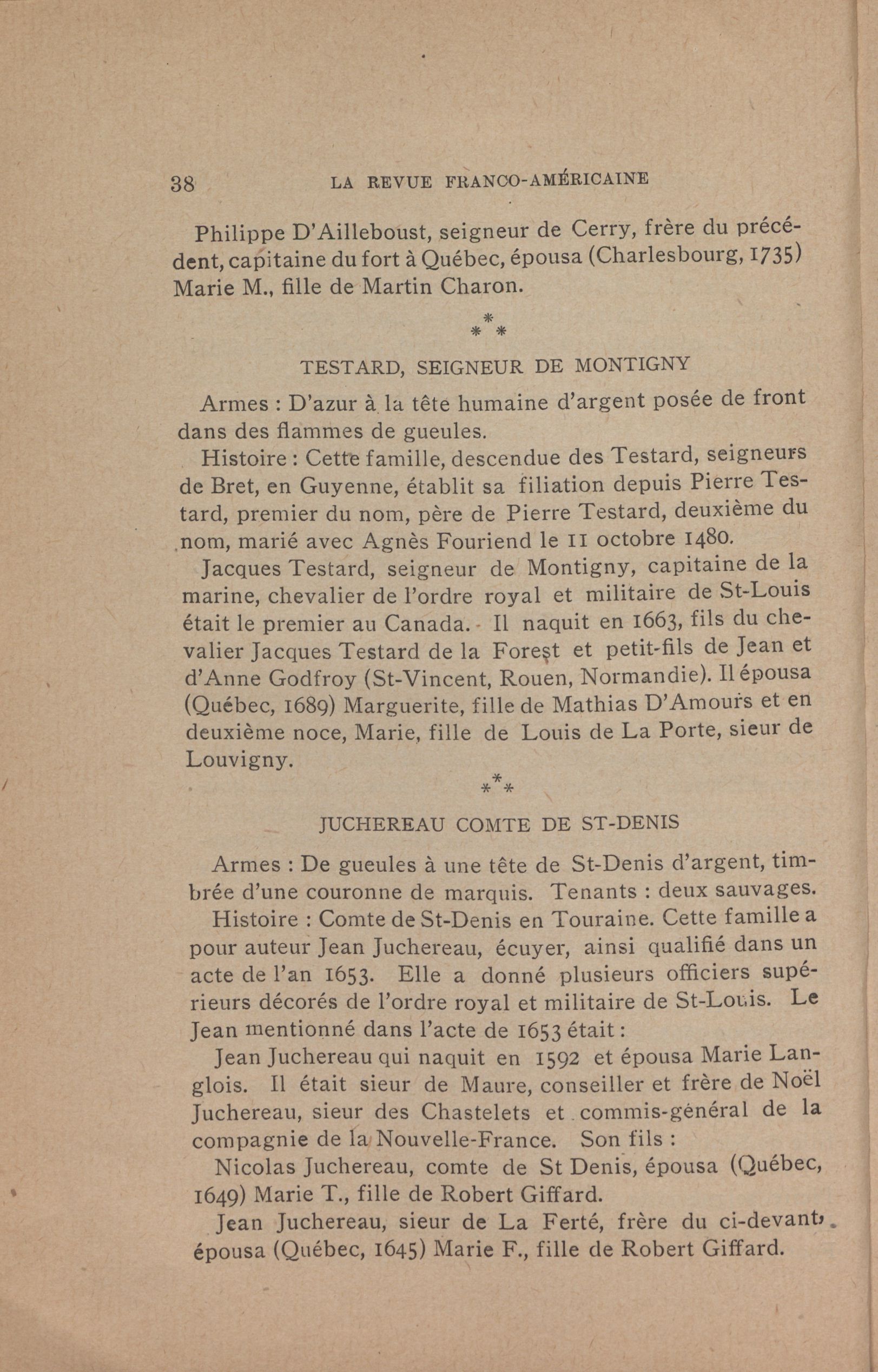 38 LA REVUE FRANCO-AMÉRICAINE

Philippe D'Ailleboust, seigneur de Cerry, frère du précédent, capitaine du fort à Québec, épousa (Charlesbourg, 1735) Marie M., fille de Martin Charon.

\*
\* \*

TESTARD, SEIGNEUR DE MONTIGNY

Armes : D'azur à la tête humaine d'argent posée de front dans des flammes de gueules.

Histoire : Cette famille, descendue des Testard, seigneurs de Bret, en Guyenne, établit sa filiation depuis Pierre Testard, premier du nom, père de Pierre Testard, deuxième du nom, marié avec Agnès Fouriend le 11 octobre 1480.

Jacques Testard, seigneur de Montigny, capitaine de la marine, chevalier de l'ordre royal et militaire de St-Louis était le premier au Canada. Il naquit en 1663, fils du chevalier Jacques Testard de la Forest et petit-fils de Jean et d'Anne Godfroy (St-Vincent, Rouen, Normandie). Il épousa (Québec, 1689) Marguerite, fille de Mathias D'Amours et en deuxième noce, Marie, fille de Louis de La Porte, sieur de Louvigny.

\*
\* \*

JUCHEREAU COMTE DE ST-DENIS

Armes : De gueules à une tête de St-Denis d'argent, timbrée d'une couronne de marquis. Tenants : deux sauvages.

Histoire : Comte de St-Denis en Touraine. Cette famille a pour auteur Jean Juchereau, écuyer, ainsi qualifié dans un acte de l'an 1653. Elle a donné plusieurs officiers supérieurs décorés de l'ordre royal et militaire de St-Louis. Le Jean mentionné dans l'acte de 1653 était :

Jean Juchereau qui naquit en 1592 et épousa Marie Langlois. Il était sieur de Maure, conseiller et frère de Noël Juchereau, sieur des Chastelets et commis-général de la compagnie de la Nouvelle-France. Son fils :

Nicolas Juchereau, comte de St Denis, épousa (Québec, 1649) Marie T., fille de Robert Giffard.

Jean Juchereau, sieur de La Ferté, frère du ci-devant, épousa (Québec, 1645) Marie F., fille de Robert Giffard.